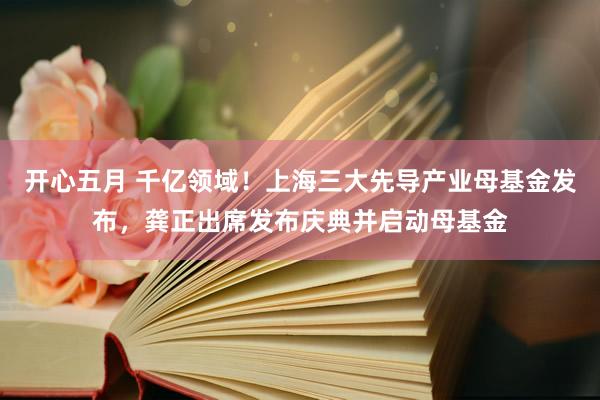 开心五月 千亿领域！上海三大先导产业母基金发布，龚正出席发布庆典并启动母基金